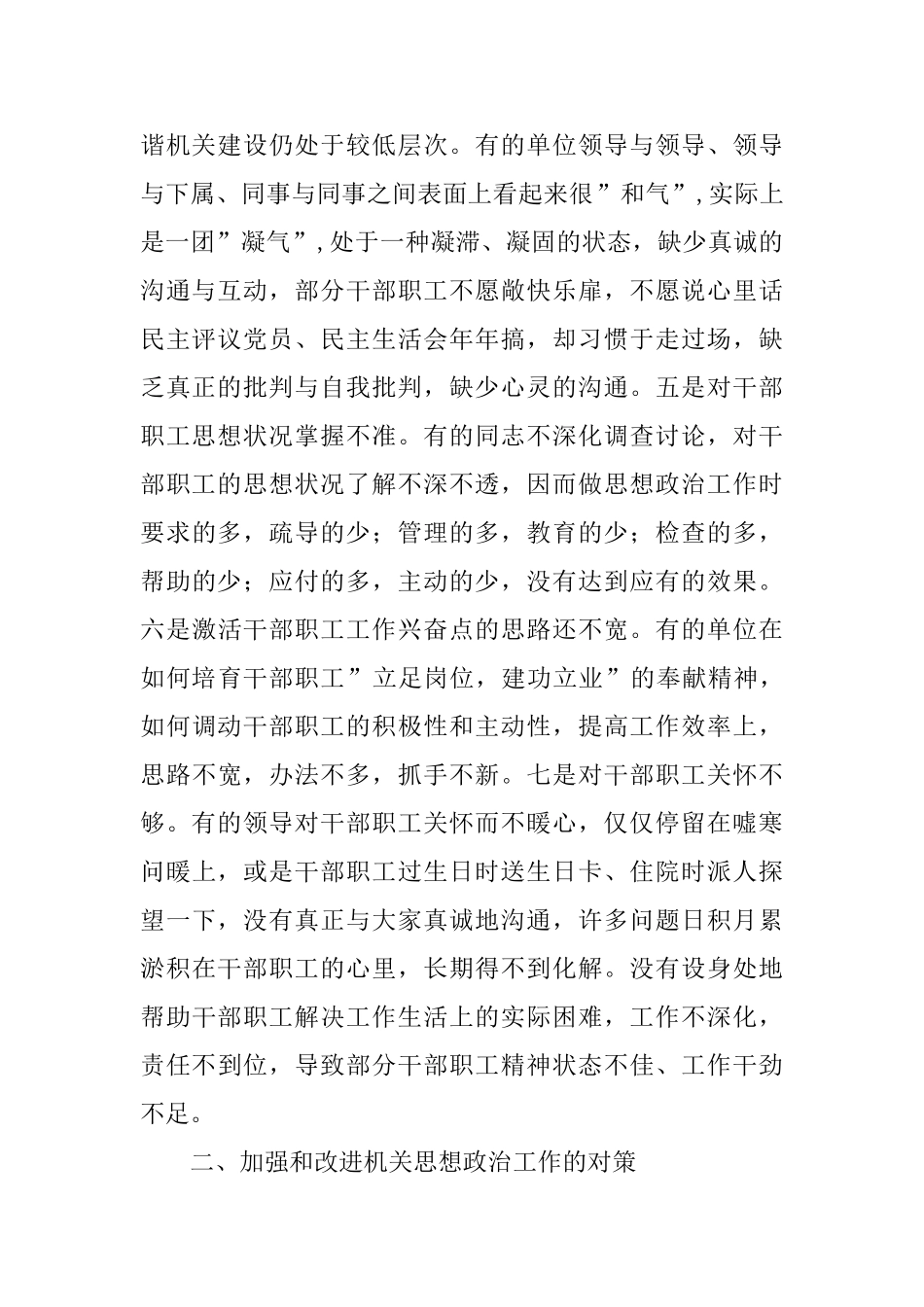 谐机关建设仍处于较低层次。有的单位领导与领导、领导与下属、同事与同事之间表面上看起来很”和气”,实际上是一团”凝气”,处于一种凝滞、凝固的状态，缺少真诚的沟通与互动，部分干部职工不愿敞快乐扉，不愿说心里话民主评议党员、民主生活会年年搞，却习惯于走过场，缺乏真正的批判与自我批判，缺少心灵的沟通。五是对干部职工思想状况掌握不准。有的同志不深化调查讨论，对干部职工的思想状况了解不深不透，因而做思想政治工作时要求的多，疏导的少；管理的多，教育的少；检查的多，帮助的少；应付的多，主动的少，没有达到应有的效果。六是激活干部职工工作兴奋点的思路还不宽。有的单位在如何培育干部职工”立足岗位，建功立业”的奉献精神，如何调动干部职工的积极性和主动性，提高工作效率上，思路不宽，办法不多，抓手不新。七是对干部职工关怀不够。有的领导对干部职工关怀而不暖心，仅仅停留在嘘寒问暖上，或是干部职工过生日时送生日卡、住院时派人探望一下，没有真正与大家真诚地沟通，许多问题日积月累淤积在干部职工的心里，长期得不到化解。没有设身处地帮助干部职工解决工作生活上的实际困难，工作不深化，责任不到位，导致部分干部职工精神状态不佳、工作干劲不足。

二、加强和改进机关思想政治工作的对策